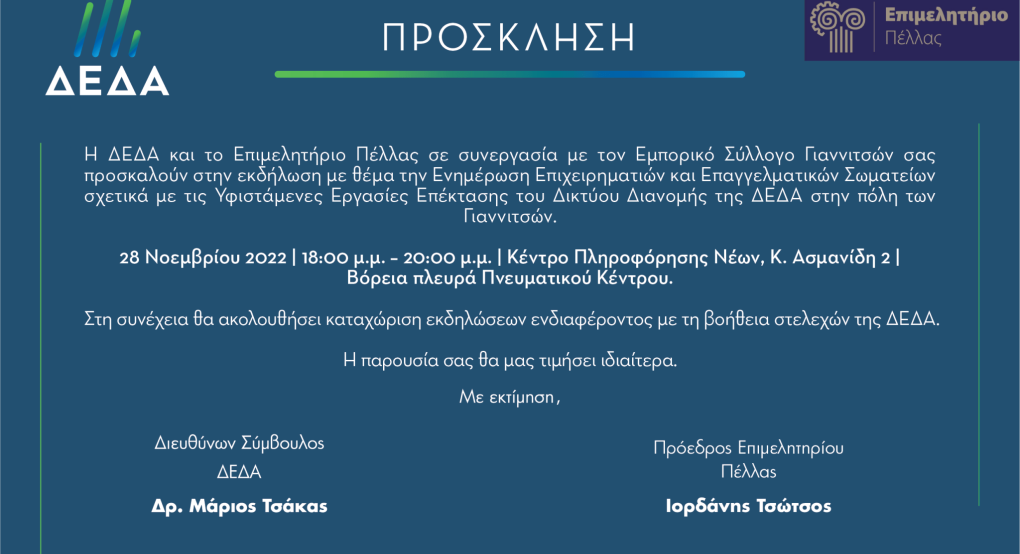 ΔΕΔΑ

ΠΡΟΣΚΛΗΣΗ

Επιμελητήριο Πέλλας

Η ΔΕΔΑ και το Επιμελητήριο Πέλλας σε συνεργασία με τον Εμπορικό Σύλλογο Γιαννιτσών σας προσκαλούν στην εκδήλωση με θέμα την Ενημέρωση Επιχειρηματιών και Επαγγελματικών Σωματείων σχετικά με τις Υφιστάμενες Εργασίες Επέκτασης του Δικτύου Διανομής της ΔΕΔΑ στην πόλη των Γιαννιτσών.

28 Νοεμβρίου 2022 | 18:00 μ.μ. - 20:00 μ.μ. | Κέντρο Πληροφόρησης Νέων, Κ. Ασμανίδη 2 | Βόρεια πλευρά Πνευματικού Κέντρου.

Στη συνέχεια θα ακολουθήσει καταχώριση εκδηλώσεων ενδιαφέροντος με τη βοήθεια στελεχών της ΔΕΔΑ.

Η παρουσία σας θα μας τιμήσει ιδιαίτερα.

Με εκτίμηση,

Διευθύνων Σύμβουλος
ΔΕΔΑ

Δρ. Μάριος Τσάκας

Πρόεδρος Επιμελητηρίου
Πέλλας

Ιορδάνης Τσώτσος